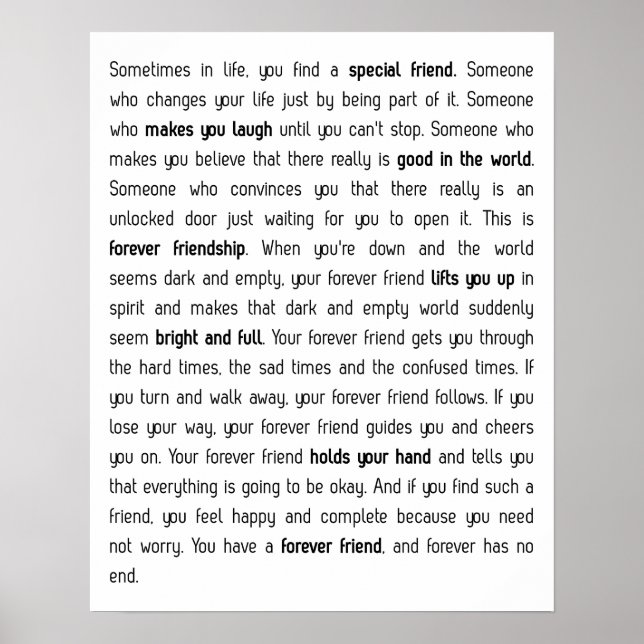 Sometimes in life, you find a special friend. Someone who changes your life just by being part of it. Someone who makes you laugh until you can't stop. Someone who makes you believe that there really is good in the world. Someone who convinces you that there really is an unlocked door just waiting for you to open it. This is forever friendship. When you're down and the world seems dark and empty, your forever friend lifts you up in spirit and makes that dark and empty world suddenly seem bright and full. Your forever friend gets you through the hard times, the sad times and the confused times. If you turn and walk away, your forever friend follows. If you lose your way, your forever friend guides you and cheers you on. Your forever friend holds your hand and tells you that everything is going to be okay. And if you find such a friend, you feel happy and complete because you need not worry. You have a forever friend, and forever has no end.